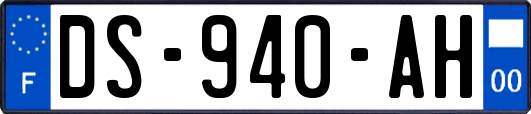 F
DS-940-AH
00